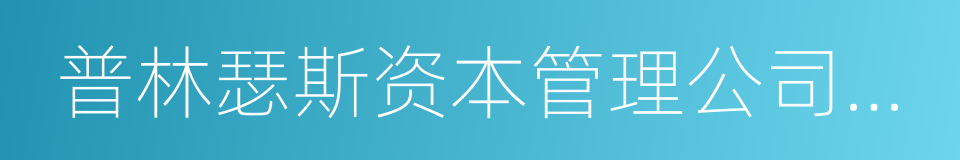 普林瑟斯资本管理公司...